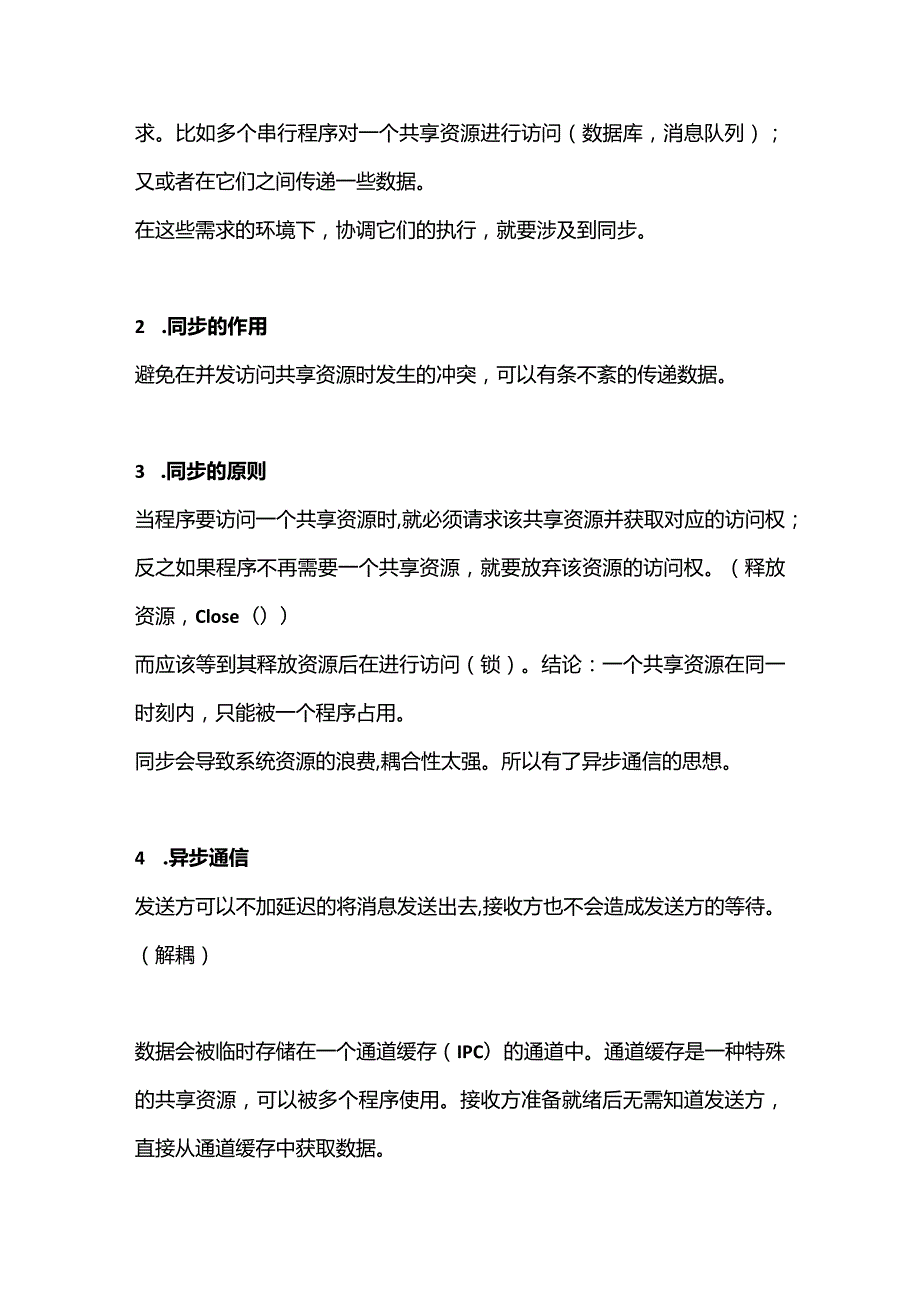 求。比如多个串行程序对一个共享资源进行访问（数据库，消息队列）；又或者在它们之间传递一些数据。

在这些需求的环境下，协调它们的执行，就要涉及到同步。

2 .同步的作用

避免在并发访问共享资源时发生的冲突，可以有条不紊的传递数据。

3 .同步的原则

当程序要访问一个共享资源时,就必须请求该共享资源并获取对应的访问权；反之如果程序不再需要一个共享资源，就要放弃该资源的访问权。（释放资源，Close（））

而应该等到其释放资源后在进行访问（锁）。结论：一个共享资源在同一时刻内，只能被一个程序占用。

同步会导致系统资源的浪费,耦合性太强。所以有了异步通信的思想。

4 .异步通信

发送方可以不加延迟的将消息发送出去,接收方也不会造成发送方的等待。（解耦）

数据会被临时存储在一个通道缓存（IPC）的通道中。通道缓存是一种特殊的共享资源，可以被多个程序使用。接收方准备就绪后无需知道发送方，直接从通道缓存中获取数据。